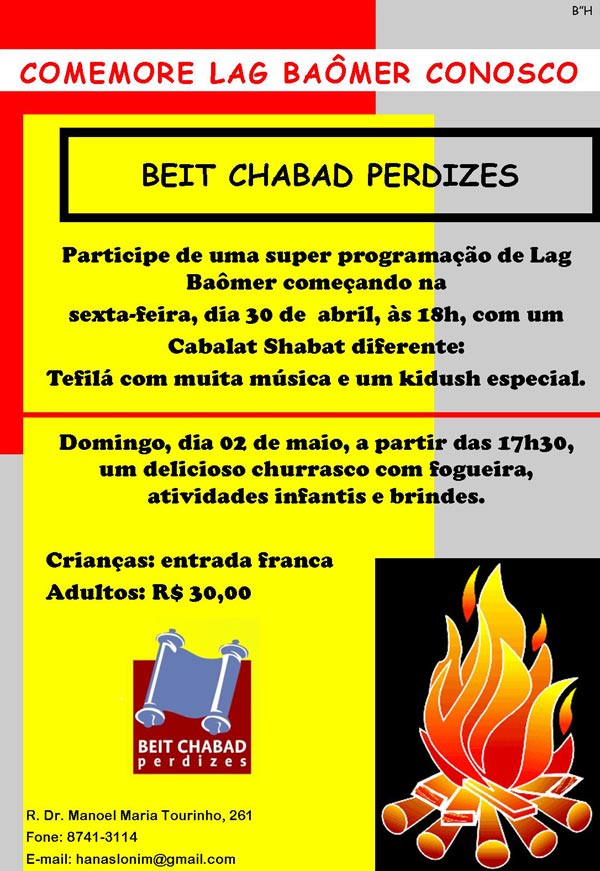 B"H

COMEMORE LAG BAÔMER CONOSCO

BEIT CHABAD PERDIZES

Participe de uma super programação de Lag Baômer começando na sexta-feira, dia 30 de abril, às 18h, com um Cabalat Shabat diferente: Tefilá com muita música e um kidush especial.

Domingo, dia 02 de maio, a partir das 17h30, um delicioso churrasco com fogueira, atividades infantis e brindes.

Crianças: entrada franca
Adultos: R$ 30,00

BEIT CHABAD
perdizes

R. Dr. Manoel Maria Tourinho, 261
Fone: 8741-3114
E-mail: hanaslonim@gmail.com